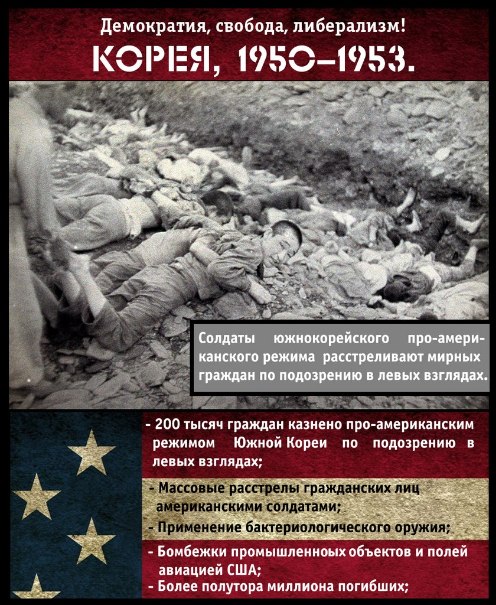 Демократия, свобода, либерализм!

КОРЕЯ, 1950–1953.

Солдаты южнокорейского про-американского режима расстреливают мирных граждан по подозрению в левых взглядах.

- 200 тысяч граждан казнено про-американским режимом Южной Кореи по подозрению в левых взглядах;

- Массовые расстрелы гражданских лиц американскими солдатами;

- Применение бактериологического оружия;

- Бомбежки промышленноых объектов и полей авиацией США;

- Более полутора миллиона погибших;